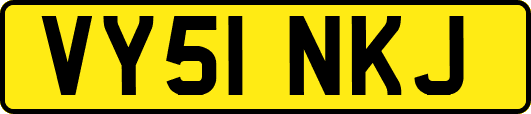 VY51 NKJ